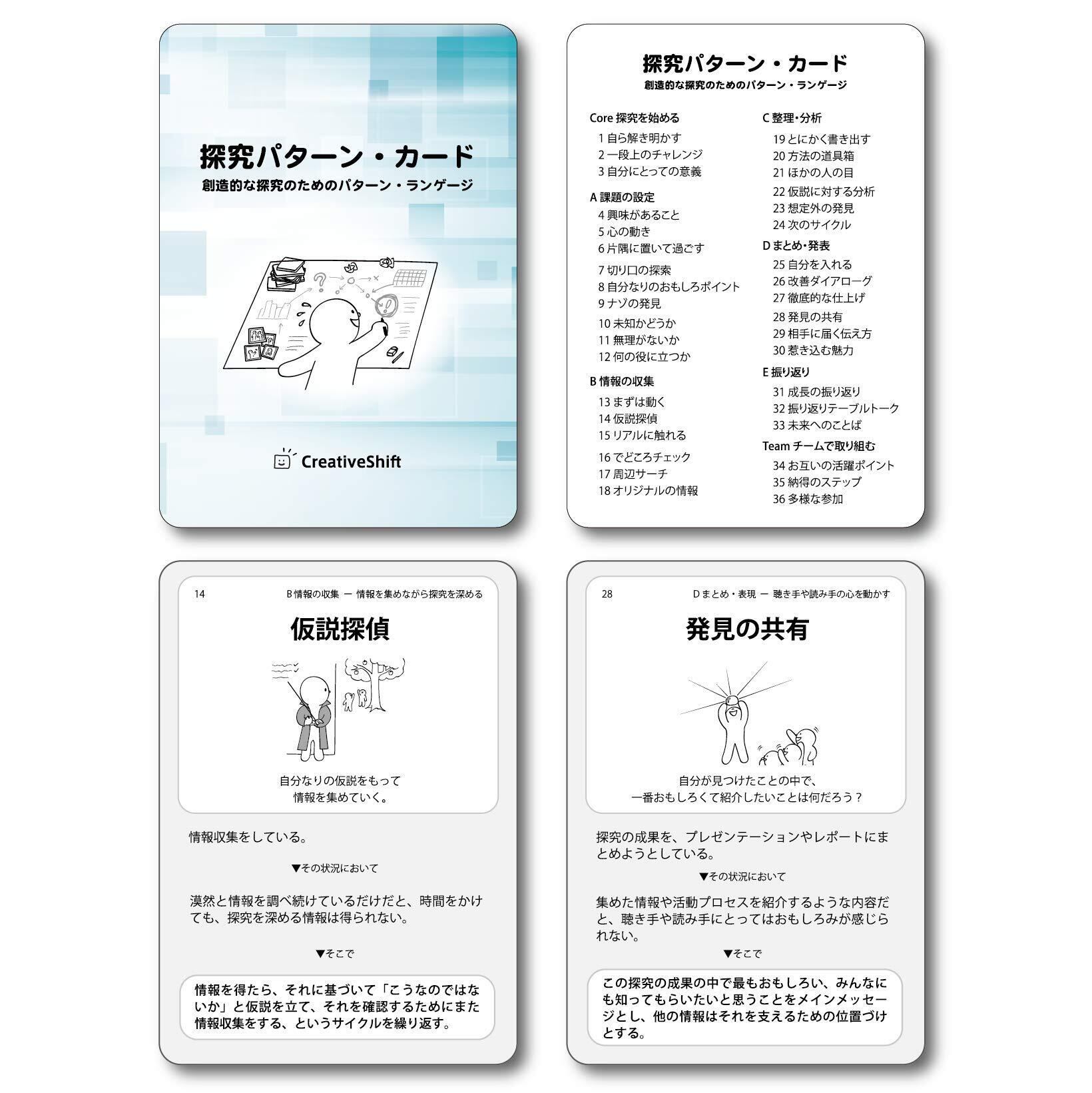 探究パターン・カード
創造的な探究のためのパターン・ランゲージ

CreativeShift

探究パターン・カード
創造的な探究のためのパターン・ランゲージ

Core 探究を始める
1 自ら解き明かす
2 一段上のチャレンジ
3 自分にとっての意義

A 課題の設定
4 興味があること
5 心の動き
6 片隅に置いて過ごす
7 切り口の探索
8 自分なりのおもしろポイント
9 ナゾの発見
10 未知かどうか
11 無理がないか
12 何の役に立つか

B 情報の収集
13 まずは動く
14 仮説探偵
15 リアルに触れる
16 でどころチェック
17 周辺サーチ
18 オリジナルの情報

C 整理・分析
19 とにかく書き出す
20 方法の道具箱
21 ほかの人の目
22 仮説に対する分析
23 想定外の発見
24 次のサイクル

D まとめ・発表
25 自分を入れる
26 改善ダイアローグ
27 徹底的な仕上げ
28 発見の共有
29 相手に届く伝え方
30 惹き込む魅力

E 振り返り
31 成長の振り返り
32 振り返りテーブルトーク
33 未来へのことば

Team チームで取り組む
34 お互いの活躍ポイント
35 納得のステップ
36 多様な参加

14
B 情報の収集 ー 情報を集めながら探究を深める

仮説探偵

自分なりの仮説をもって
情報を集めていく。

情報収集をしている。

▼その状況において

漠然と情報を調べ続けているだけだと、時間をかけても、探究を深める情報は得られない。

▼そこで

情報を得たら、それに基づいて「こうなのではないか」と仮説を立て、それを確認するためにまた情報収集をする、というサイクルを繰り返す。

28
D まとめ・表現 ー 聴き手や読み手の心を動かす

発見の共有

自分が見つけたことの中で、
一番おもしろくて紹介したいことは何だろう？

探究の成果を、プレゼンテーションやレポートにまとめようとしている。

▼その状況において

集めた情報や活動プロセスを紹介するような内容だと、聴き手や読み手にとってはおもしろみが感じられない。

▼そこで

この探究の成果の中で最もおもしろい、みんなにも知ってもらいたいと思うことをメインメッセージとし、他の情報はそれを支えるための位置づけとする。